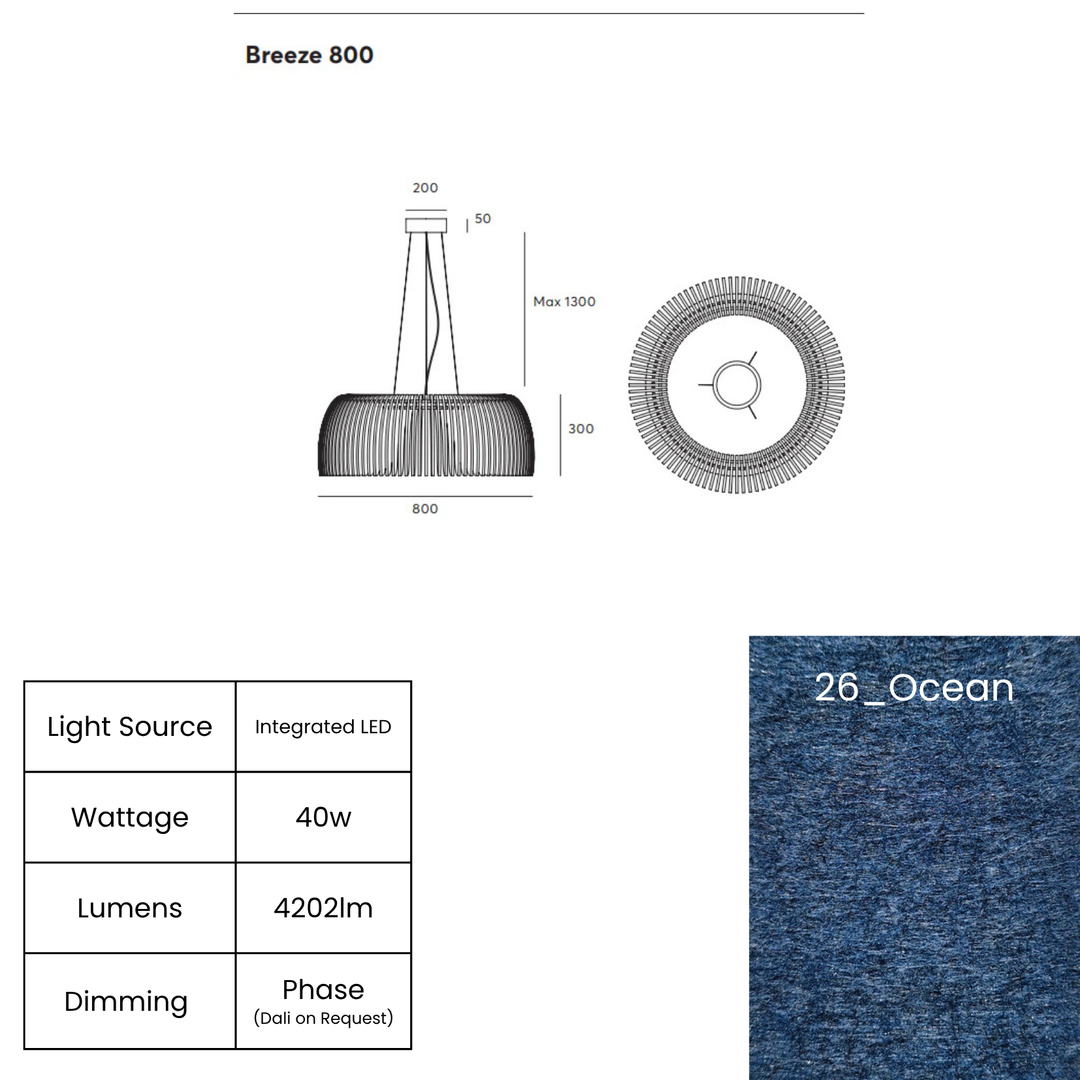 Breeze 800

200

50

Max 1300

300

800

| Light Source | Integrated LED |
|---|---|
| Wattage | 40w |
| Lumens | 4202lm |
| Dimming | Phase (Dali on Request) |

26_Ocean